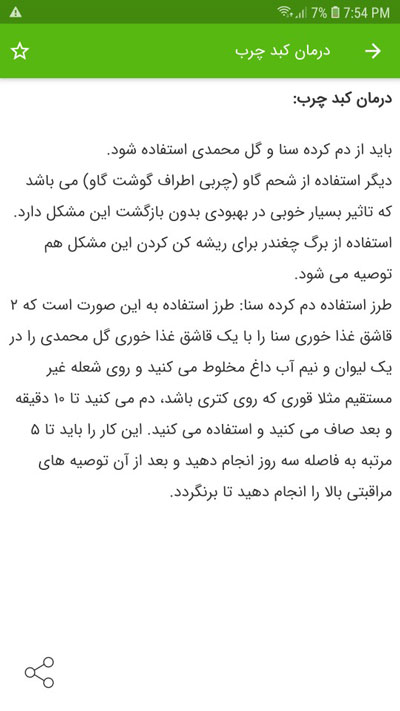 7% 7:54 PM

درمان کبد چرب

درمان کبد چرب:

باید از دم کرده سنا و گل محمدی استفاده شود.
دیگر استفاده از شحم گاو (چربی اطراف گوشت گاو) می باشد که تاثیر بسیار خوبی در بهبودی بدون بازگشت این مشکل دارد.
استفاده از برگ چغندر برای ریشه کن کردن این مشکل هم توصیه می شود.
طرز استفاده دم کرده سنا: طرز استفاده به این صورت است که ۲ قاشق غذا خوری سنا را با یک قاشق غذا خوری گل محمدی را در یک لیوان و نیم آب داغ مخلوط می کنید و روی شعله غیر مستقیم مثلا قوری که روی کتری باشد، دم می کنید تا ۱۰ دقیقه و بعد صاف می کنید و استفاده می کنید. این کار را باید تا ۵ مرتبه به فاصله سه روز انجام دهید و بعد از آن توصیه های مراقبتی بالا را انجام دهید تا برنگردد.